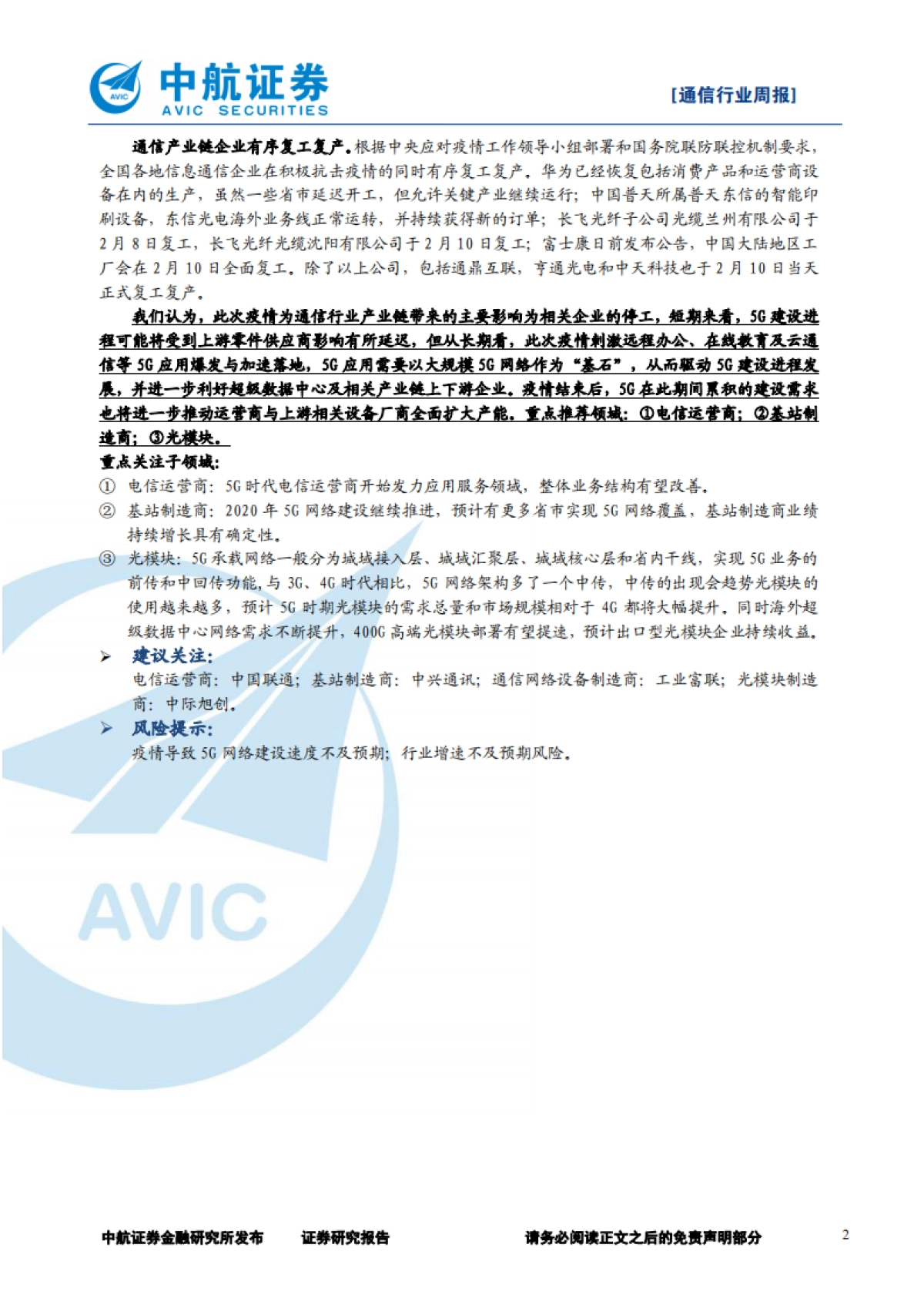 AVIC 中航证券 AVIC SECURITIES

[通信行业周报]

通信产业链企业有序复工复产。根据中央应对疫情工作领导小组部署和国务院联防联控机制要求，全国各地信息通信企业在积极抗击疫情的同时有序复工复产。华为已经恢复包括消费产品和运营商设备在内的生产，虽然一些省市延迟开工，但允许关键产业继续运行；中国普天所属普天东信的智能印刷设备，东信光电海外业务线正常运转，并持续获得新的订单；长飞光纤子公司光缆兰州有限公司于2月8日复工，长飞光纤光缆沈阳有限公司于2月10日复工；富士康日前发布公告，中国大陆地区工厂会在2月10日全面复工。除了以上公司，包括通鼎互联，亨通光电和中天科技也于2月10日当天正式复工复产。

我们认为，此次疫情为通信行业产业链带来的主要影响为相关企业的停工，短期来看，5G建设进程可能将受到上游零件供应商影响有所延迟，但从长期看，此次疫情刺激远程办公、在线教育及云通信等5G应用爆发与加速落地，5G应用需要以大规模5G网络作为“基石”，从而驱动5G建设进程发展，并进一步利好超级数据中心及相关产业链上下游企业。疫情结束后，5G在此期间累积的建设需求也将进一步推动运营商与上游相关设备厂商全面扩大产能。重点推荐领域：①电信运营商；②基站制造商；③光模块。

重点关注子领域：

① 电信运营商：5G时代电信运营商开始发力应用服务领域，整体业务结构有望改善。

② 基站制造商：2020年5G网络建设继续推进，预计有更多省市实现5G网络覆盖，基站制造商业绩持续增长具有确定性。

③ 光模块：5G承载网络一般分为城域接入层、城域汇聚层、城域核心层和省内干线，实现5G业务的前传和中回传功能，与3G、4G时代相比，5G网络架构多了一个中传，中传的出现会趋势光模块的使用越来越多，预计5G时期光模块的需求总量和市场规模相对于4G都将大幅提升。同时海外超级数据中心网络需求不断提升，400G高端光模块部署有望提速，预计出口型光模块企业持续收益。

➢ 建议关注：

电信运营商：中国联通；基站制造商：中兴通讯；通信网络设备制造商：工业富联；光模块制造商：中际旭创。

➢ 风险提示：

疫情导致5G网络建设速度不及预期；行业增速不及预期风险。

AVIC

中航证券金融研究所发布 证券研究报告 请务必阅读正文之后的免责声明部分 2